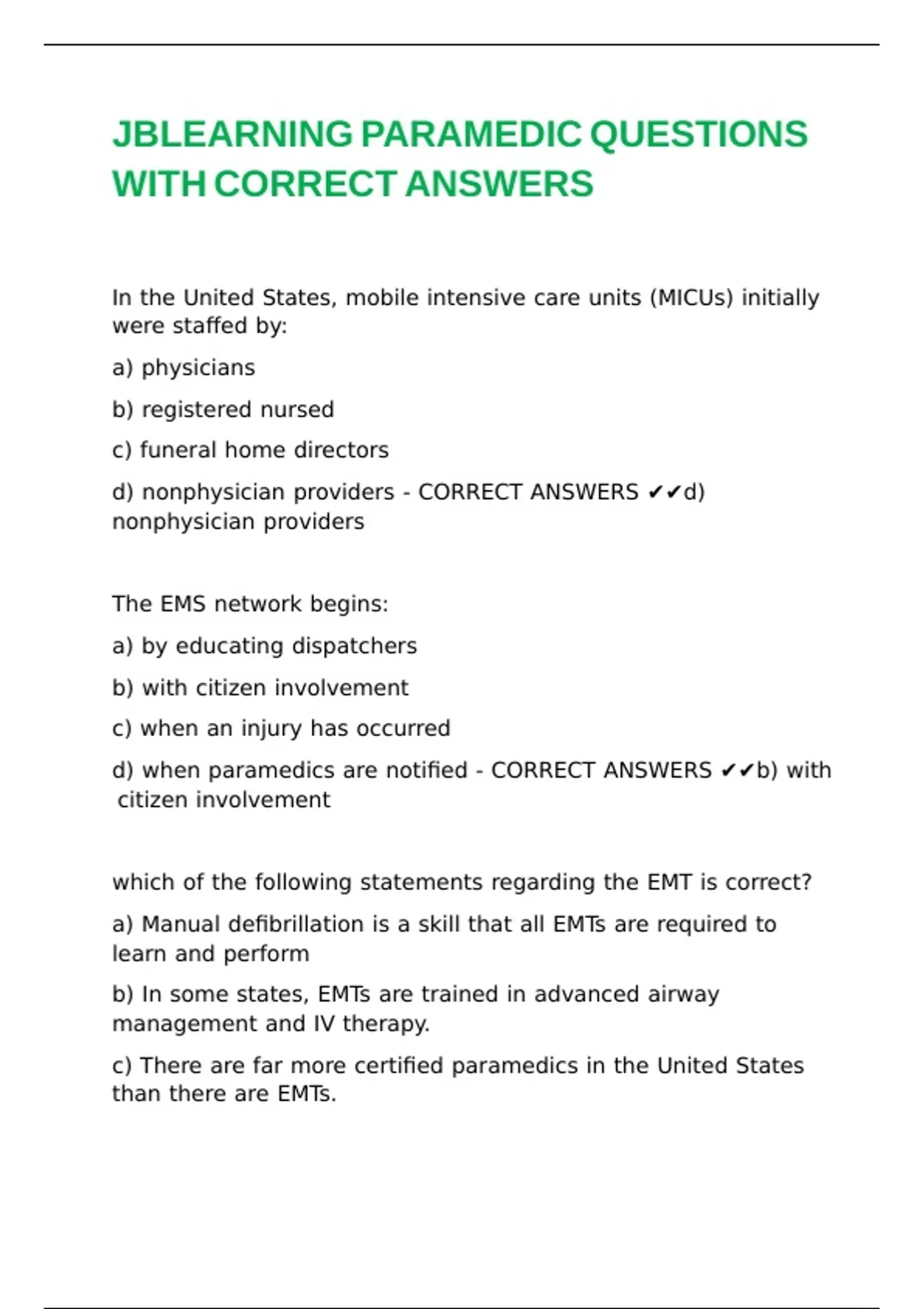 JBLEARNING PARAMEDIC QUESTIONS WITH CORRECT ANSWERS

In the United States, mobile intensive care units (MICUs) initially were staffed by:

a) physicians

b) registered nursed

c) funeral home directors

d) nonphysician providers - CORRECT ANSWERS ✔✔d) nonphysician providers

The EMS network begins:

a) by educating dispatchers

b) with citizen involvement

c) when an injury has occurred

d) when paramedics are notified - CORRECT ANSWERS ✔✔b) with citizen involvement

which of the following statements regarding the EMT is correct?

a) Manual defibrillation is a skill that all EMTs are required to learn and perform

b) In some states, EMTs are trained in advanced airway management and IV therapy.

c) There are far more certified paramedics in the United States than there are EMTs.